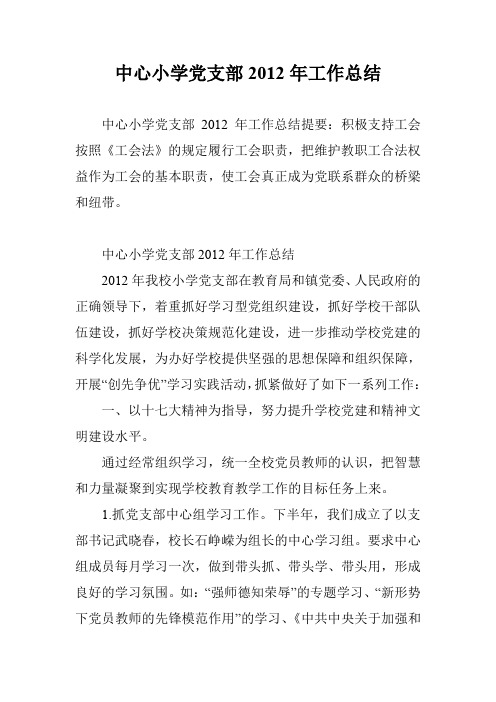 中心小学党支部 2012 年工作总结

中心小学党支部 2012 年工作总结提要：积极支持工会按照《工会法》的规定履行工会职责，把维护教职工合法权益作为工会的基本职责，使工会真正成为党联系群众的桥梁和纽带。

中心小学党支部 2012 年工作总结

2012 年我校小学党支部在教育局和镇党委、人民政府的正确领导下，着重抓好学习型党组织建设，抓好学校干部队伍建设，抓好学校决策规范化建设，进一步推动学校党建的科学化发展，为办好学校提供坚强的思想保障和组织保障，开展“创先争优”学习实践活动，抓紧做好了如下一系列工作：

一、以十七大精神为指导，努力提升学校党建和精神文明建设水平。

通过经常组织学习，统一全校党员教师的认识，把智慧和力量凝聚到实现学校教育教学工作的目标任务上来。

1.抓党支部中心组学习工作。下半年，我们成立了以支部书记武晓春，校长石峥嵘为组长的中心学习组。要求中心组成员每月学习一次，做到带头抓、带头学、带头用，形成良好的学习氛围。如：“强师德知荣辱”的专题学习、“新形势下党员教师的先锋模范作用”的学习、《中共中央关于加强和